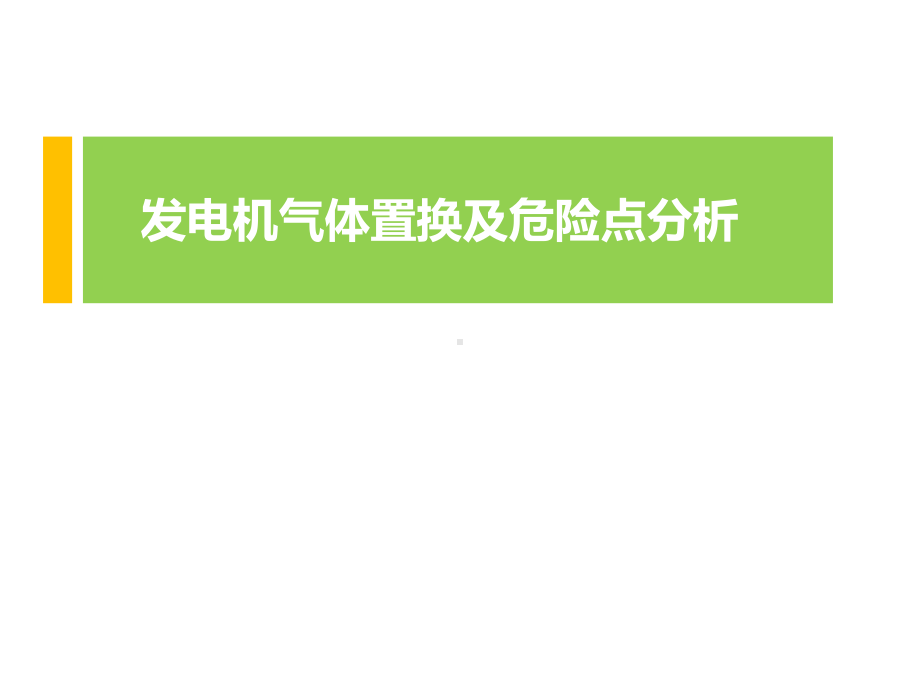 发电机气体置换及危险点分析